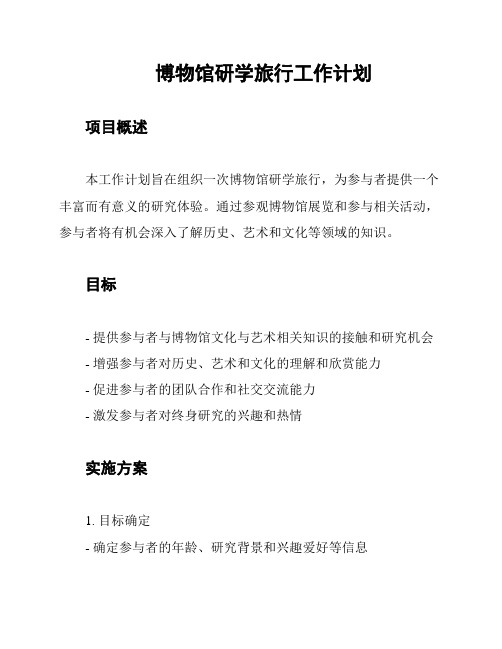 博物馆研学旅行工作计划

项目概述

本工作计划旨在组织一次博物馆研学旅行，为参与者提供一个丰富而有意义的研究体验。通过参观博物馆展览和参与相关活动，参与者将有机会深入了解历史、艺术和文化等领域的知识。

目标

- 提供参与者与博物馆文化与艺术相关知识的接触和研究机会
- 增强参与者对历史、艺术和文化的理解和欣赏能力
- 促进参与者的团队合作和社交交流能力
- 激发参与者对终身研究的兴趣和热情

实施方案

1. 目标确定
- 确定参与者的年龄、研究背景和兴趣爱好等信息